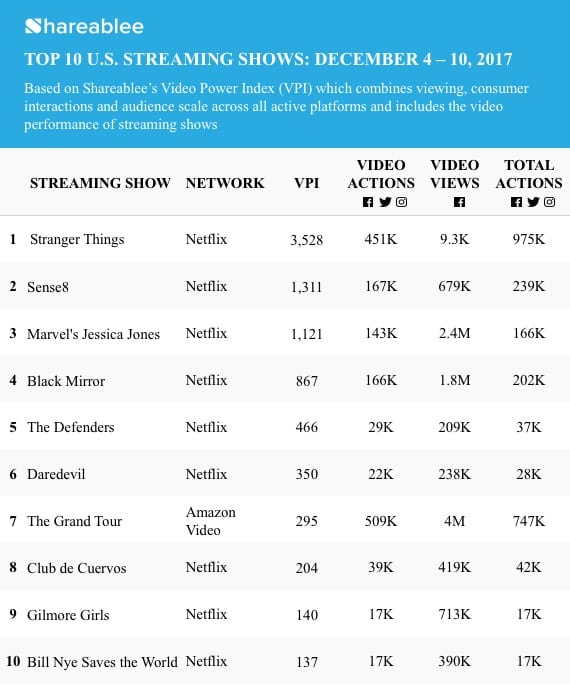 Shareablee

TOP 10 U.S. STREAMING SHOWS: DECEMBER 4 – 10, 2017

Based on Shareablee's Video Power Index (VPI) which combines viewing, consumer interactions and audience scale across all active platforms and includes the video performance of streaming shows

| | STREAMING SHOW | NETWORK | VPI | VIDEO ACTIONS | VIDEO VIEWS | TOTAL ACTIONS |
|---|---|---|---|---|---|---|
| 1 | Stranger Things | Netflix | 3,528 | 451K | 9.3K | 975K |
| 2 | Sense8 | Netflix | 1,311 | 167K | 679K | 239K |
| 3 | Marvel's Jessica Jones | Netflix | 1,121 | 143K | 2.4M | 166K |
| 4 | Black Mirror | Netflix | 867 | 166K | 1.8M | 202K |
| 5 | The Defenders | Netflix | 466 | 29K | 209K | 37K |
| 6 | Daredevil | Netflix | 350 | 22K | 238K | 28K |
| 7 | The Grand Tour | Amazon Video | 295 | 509K | 4M | 747K |
| 8 | Club de Cuervos | Netflix | 204 | 39K | 419K | 42K |
| 9 | Gilmore Girls | Netflix | 140 | 17K | 713K | 17K |
| 10 | Bill Nye Saves the World | Netflix | 137 | 17K | 390K | 17K |